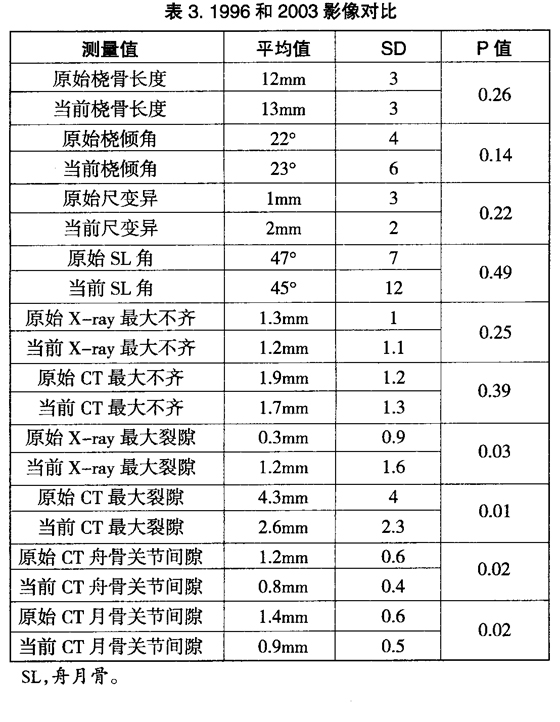 表 3. 1996 和 2003 影像对比

| 测量值 | 平均值 | SD | P 值 |
|---|---|---|---|
| 原始桡骨长度 | 12mm | 3 | 0.26 |
| 当前桡骨长度 | 13mm | 3 | |
| 原始桡倾角 | 22° | 4 | 0.14 |
| 当前桡倾角 | 23° | 6 | |
| 原始尺变异 | 1mm | 3 | 0.22 |
| 当前尺变异 | 2mm | 2 | |
| 原始 SL 角 | 47° | 7 | 0.49 |
| 当前 SL 角 | 45° | 12 | |
| 原始 X-ray 最大不齐 | 1.3mm | 1 | 0.25 |
| 当前 X-ray 最大不齐 | 1.2mm | 1.1 | |
| 原始 CT 最大不齐 | 1.9mm | 1.2 | 0.39 |
| 当前 CT 最大不齐 | 1.7mm | 1.3 | |
| 原始 X-ray 最大裂隙 | 0.3mm | 0.9 | 0.03 |
| 当前 X-ray 最大裂隙 | 1.2mm | 1.6 | |
| 原始 CT 最大裂隙 | 4.3mm | 4 | 0.01 |
| 当前 CT 最大裂隙 | 2.6mm | 2.3 | |
| 原始 CT 舟骨关节间隙 | 1.2mm | 0.6 | 0.02 |
| 当前 CT 舟骨关节间隙 | 0.8mm | 0.4 | |
| 原始 CT 月骨关节间隙 | 1.4mm | 0.6 | 0.02 |
| 当前 CT 月骨关节间隙 | 0.9mm | 0.5 | |

SL,舟月骨。